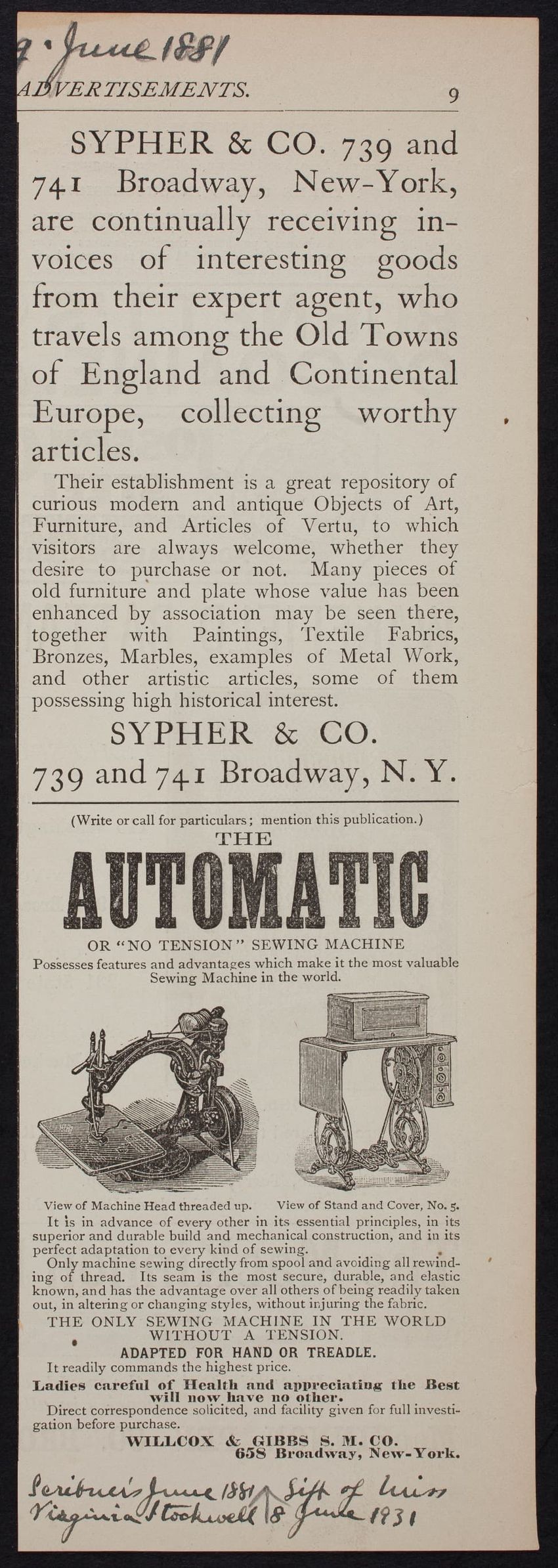 9 · June 1881

ADVERTISEMENTS. 9

SYPHER & CO. 739 and 741 Broadway, New-York, are continually receiving invoices of interesting goods from their expert agent, who travels among the Old Towns of England and Continental Europe, collecting worthy articles.

Their establishment is a great repository of curious modern and antique Objects of Art, Furniture, and Articles of Vertu, to which visitors are always welcome, whether they desire to purchase or not. Many pieces of old furniture and plate whose value has been enhanced by association may be seen there, together with Paintings, Textile Fabrics, Bronzes, Marbles, examples of Metal Work, and other artistic articles, some of them possessing high historical interest.

SYPHER & CO.
739 and 741 Broadway, N. Y.

(Write or call for particulars; mention this publication.)

THE
AUTOMATIC
OR "NO TENSION" SEWING MACHINE
Possesses features and advantages which make it the most valuable Sewing Machine in the world.

View of Machine Head threaded up. View of Stand and Cover, No. 5.

It is in advance of every other in its essential principles, in its superior and durable build and mechanical construction, and in its perfect adaptation to every kind of sewing.

Only machine sewing directly from spool and avoiding all rewinding of thread. Its seam is the most secure, durable, and elastic known, and has the advantage over all others of being readily taken out, in altering or changing styles, without injuring the fabric.

THE ONLY SEWING MACHINE IN THE WORLD WITHOUT A TENSION.
ADAPTED FOR HAND OR TREADLE.
It readily commands the highest price.
Ladies careful of Health and appreciating the Best will now have no other.
Direct correspondence solicited, and facility given for full investigation before purchase.

WILLCOX & GIBBS S. M. CO.
658 Broadway, New-York.

Scribner's June 1881 Gift of Miss Virginia Stockwell 8 June 1931